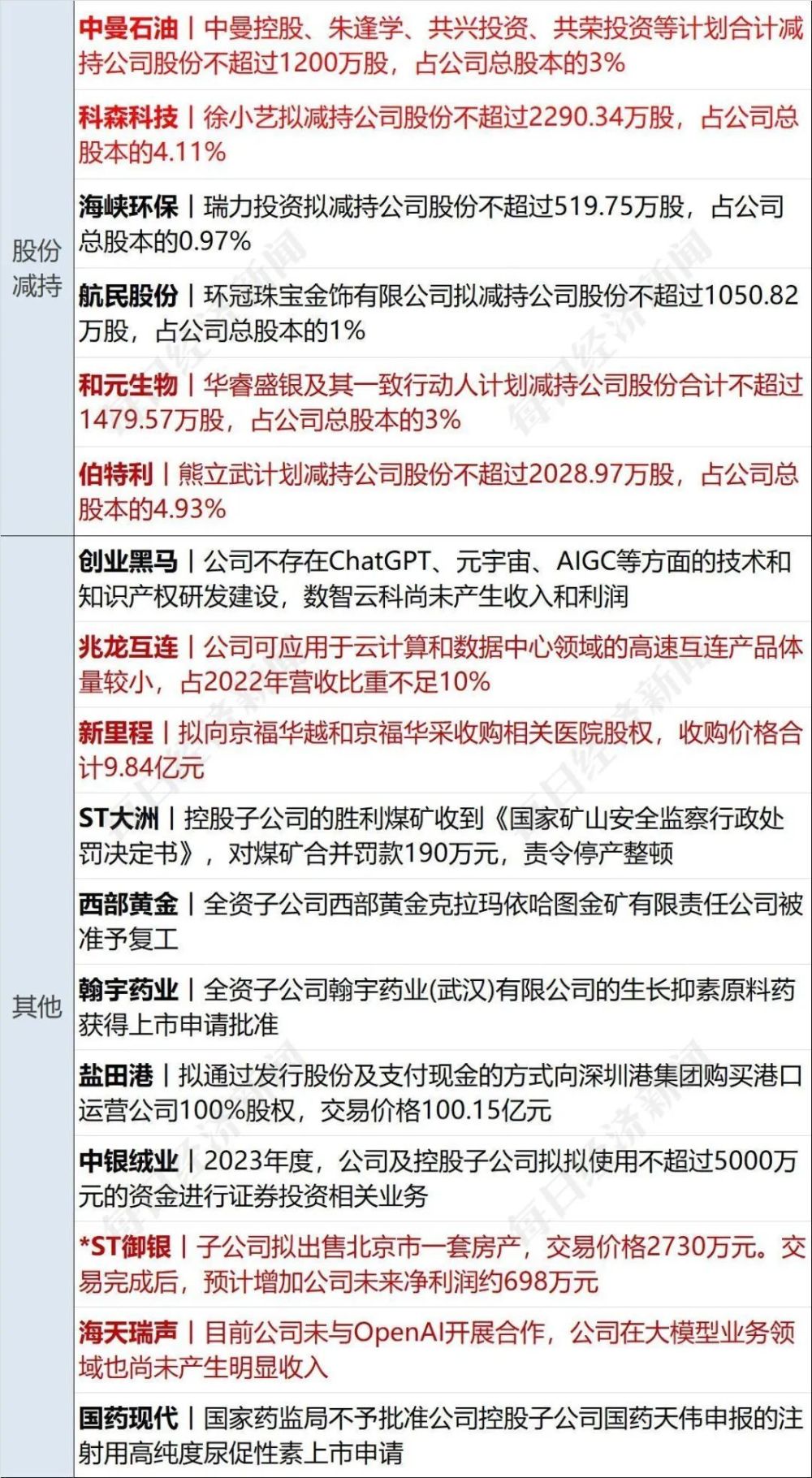 | 股份减持 | 中曼石油丨中曼控股、朱逢学、共兴投资、共荣投资等计划合计减持公司股份不超过1200万股，占公司总股本的3% |
|---|---|
| | 科森科技丨徐小艺拟减持公司股份不超过2290.34万股，占公司总股本的4.11% |
| | 海峡环保丨瑞力投资拟减持公司股份不超过519.75万股，占公司总股本的0.97% |
| | 航民股份丨环冠珠宝金饰有限公司拟减持公司股份不超过1050.82万股，占公司总股本的1% |
| | 和元生物丨华睿盛银及其一致行动人计划减持公司股份合计不超过1479.57万股，占公司总股本的3% |
| | 伯特利丨熊立武计划减持公司股份不超过2028.97万股，占公司总股本的4.93% |
| 其他 | 创业黑马丨公司不存在ChatGPT、元宇宙、AIGC等方面的技术和知识产权研发建设，数智云科尚未产生收入和利润 |
| | 兆龙互连丨公司可应用于云计算和数据中心领域的高速互连产品体量较小，占2022年营收比重不足10% |
| | 新里程丨拟向京福华越和京福华采收购相关医院股权，收购价格合计9.84亿元 |
| | ST大洲丨控股子公司的胜利煤矿收到《国家矿山安全监察行政处罚决定书》，对煤矿合并罚款190万元，责令停产整顿 |
| | 西部黄金丨全资子公司西部黄金克拉玛依哈图金矿有限责任公司被准予复工 |
| | 翰宇药业丨全资子公司翰宇药业(武汉)有限公司的生长抑素原料药获得上市申请批准 |
| | 盐田港丨拟通过发行股份及支付现金的方式向深圳港集团购买港口运营公司100%股权，交易价格100.15亿元 |
| | 中银绒业丨2023年度，公司及控股子公司拟拟使用不超过5000万元的资金进行证券投资相关业务 |
| | *ST御银丨子公司拟出售北京市一套房产，交易价格2730万元。交易完成后，预计增加公司未来净利润约698万元 |
| | 海天瑞声丨目前公司未与OpenAI开展合作，公司在大模型业务领域也尚未产生明显收入 |
| | 国药现代丨国家药监局不予批准公司控股子公司国药天伟申报的注射用高纯度尿促性素上市申请 |

每日经济新闻